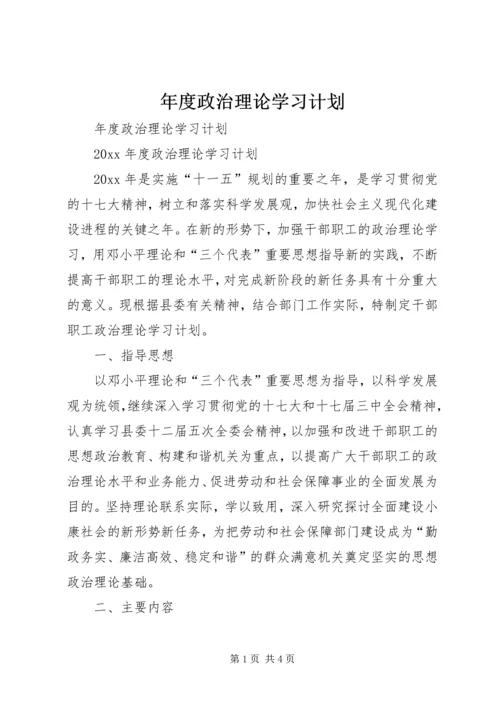 年度政治理论学习计划

年度政治理论学习计划

20xx 年度政治理论学习计划

20xx 年是实施“十一五”规划的重要之年，是学习贯彻党的十七大精神，树立和落实科学发展观，加快社会主义现代化建设进程的关键之年。在新的形势下，加强干部职工的政治理论学习，用邓小平理论和“三个代表”重要思想指导新的实践，不断提高干部职工的理论水平，对完成新阶段的新任务具有十分重大的意义。现根据县委有关精神，结合部门工作实际，特制定干部职工政治理论学习计划。

一、指导思想

以邓小平理论和“三个代表”重要思想为指导，以科学发展观为统领，继续深入学习贯彻党的十七大和十七届三中全会精神，认真学习县委十二届五次全委会精神，以加强和改进干部职工的思想政治教育、构建和谐机关为重点，以提高广大干部职工的政治理论水平和业务能力、促进劳动和社会保障事业的全面发展为目的。坚持理论联系实际，学以致用，深入研究探讨全面建设小康社会的新形势新任务，为把劳动和社会保障部门建设成为“勤政务实、廉洁高效、稳定和谐”的群众满意机关奠定坚实的思想政治理论基础。

二、主要内容

第 1 页 共 4 页